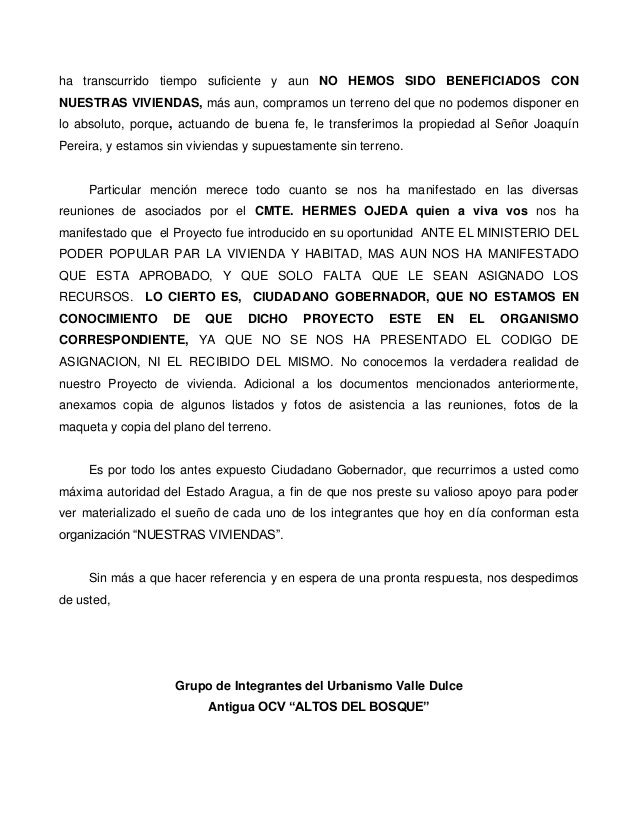 ha transcurrido tiempo suficiente y aun NO HEMOS SIDO BENEFICIADOS CON NUESTRAS VIVIENDAS, más aun, compramos un terreno del que no podemos disponer en lo absoluto, porque, actuando de buena fe, le transferimos la propiedad al Señor Joaquín Pereira, y estamos sin viviendas y supuestamente sin terreno.

Particular mención merece todo cuanto se nos ha manifestado en las diversas reuniones de asociados por el CMTE. HERMES OJEDA quien a viva vos nos ha manifestado que el Proyecto fue introducido en su oportunidad ANTE EL MINISTERIO DEL PODER POPULAR PAR LA VIVIENDA Y HABITAD, MAS AUN NOS HA MANIFESTADO QUE ESTA APROBADO, Y QUE SOLO FALTA QUE LE SEAN ASIGNADO LOS RECURSOS. LO CIERTO ES, CIUDADANO GOBERNADOR, QUE NO ESTAMOS EN CONOCIMIENTO DE QUE DICHO PROYECTO ESTE EN EL ORGANISMO CORRESPONDIENTE, YA QUE NO SE NOS HA PRESENTADO EL CODIGO DE ASIGNACION, NI EL RECIBIDO DEL MISMO. No conocemos la verdadera realidad de nuestro Proyecto de vivienda. Adicional a los documentos mencionados anteriormente, anexamos copia de algunos listados y fotos de asistencia a las reuniones, fotos de la maqueta y copia del plano del terreno.

Es por todo los antes expuesto Ciudadano Gobernador, que recurrimos a usted como máxima autoridad del Estado Aragua, a fin de que nos preste su valioso apoyo para poder ver materializado el sueño de cada uno de los integrantes que hoy en día conforman esta organización “NUESTRAS VIVIENDAS”.

Sin más a que hacer referencia y en espera de una pronta respuesta, nos despedimos de usted,

Grupo de Integrantes del Urbanismo Valle Dulce
Antigua OCV “ALTOS DEL BOSQUE”